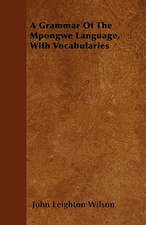 A Grammar Of The Mpongwe Language, With Vocabularies

John Leighton Wilson